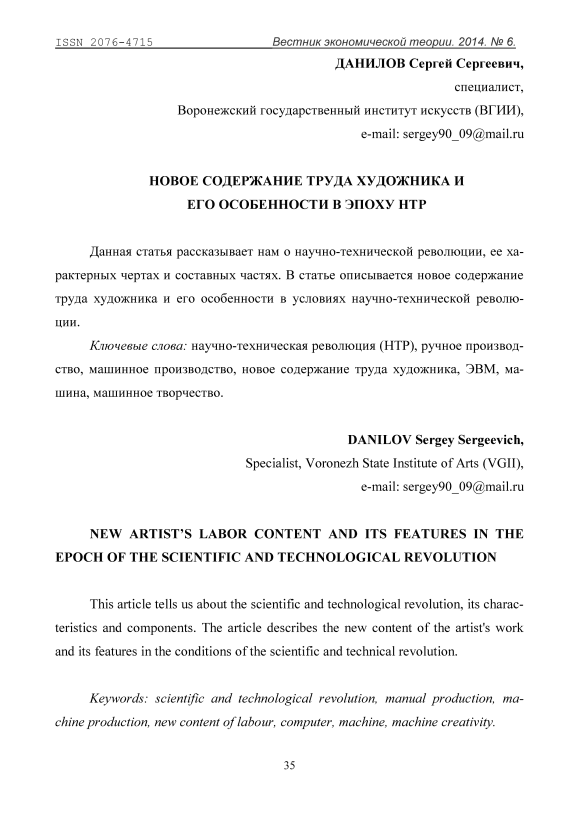 ISSN 2076-4715 Вестник экономической теории. 2014. № 6.

ДАНИЛОВ Сергей Сергеевич,
специалист,
Воронежский государственный институт искусств (ВГИИ),
e-mail: sergey90_09@mail.ru

НОВОЕ СОДЕРЖАНИЕ ТРУДА ХУДОЖНИКА И ЕГО ОСОБЕННОСТИ В ЭПОХУ НТР

Данная статья рассказывает нам о научно-технической революции, ее характерных чертах и составных частях. В статье описывается новое содержание труда художника и его особенности в условиях научно-технической революции.

Ключевые слова: научно-техническая революция (НТР), ручное производство, машинное производство, новое содержание труда художника, ЭВМ, машина, машинное творчество.

DANILOV Sergey Sergeevich,
Specialist, Voronezh State Institute of Arts (VGII),
e-mail: sergey90_09@mail.ru

NEW ARTIST'S LABOR CONTENT AND ITS FEATURES IN THE EPOCH OF THE SCIENTIFIC AND TECHNOLOGICAL REVOLUTION

This article tells us about the scientific and technological revolution, its characteristics and components. The article describes the new content of the artist's work and its features in the conditions of the scientific and technical revolution.

Keywords: scientific and technological revolution, manual production, machine production, new content of labour, computer, machine, machine creativity.

35